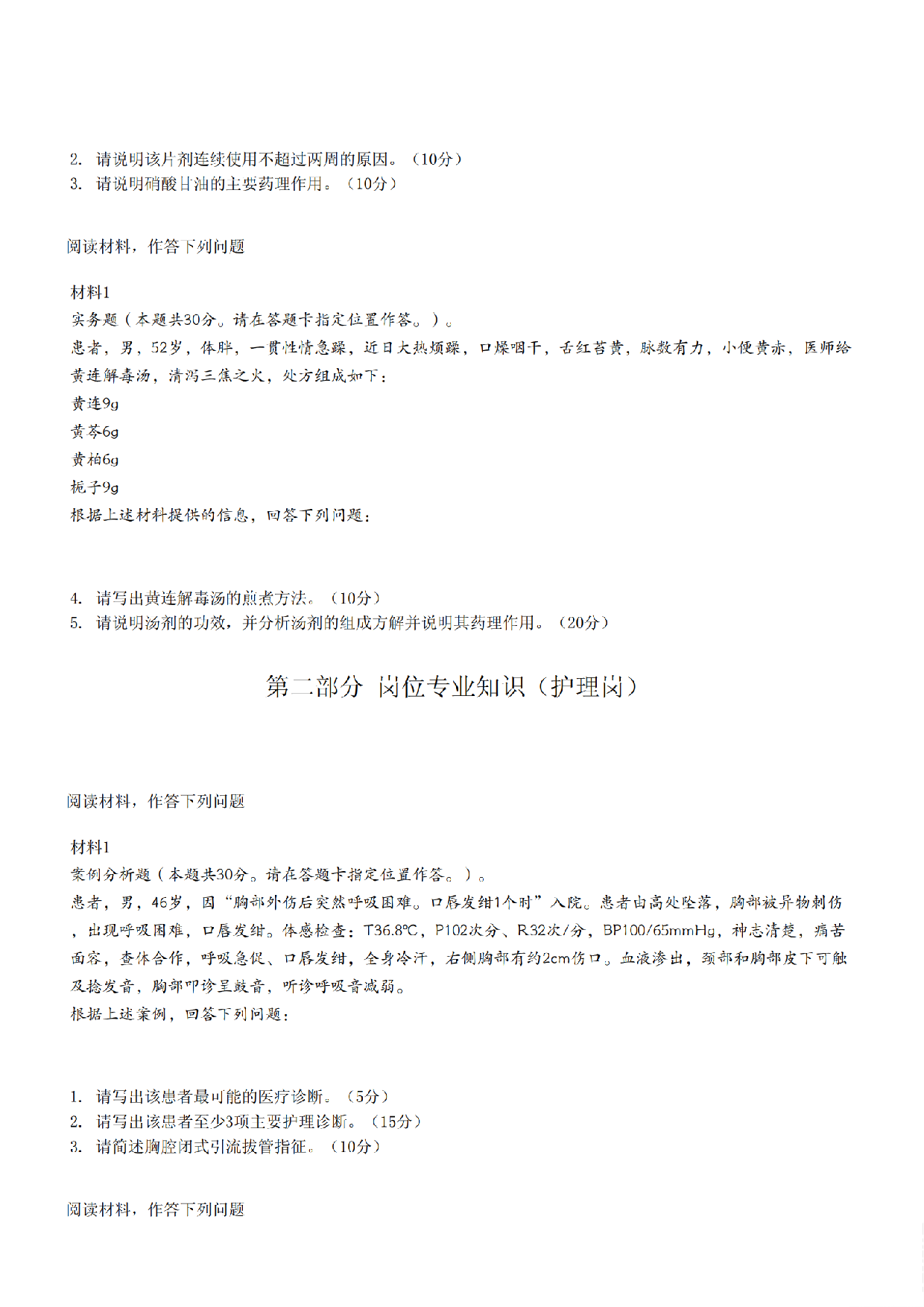 2. 请说明该片剂连续使用不超过两周的原因。（10分）
3. 请说明硝酸甘油的主要药理作用。（10分）

阅读材料，作答下列问题

材料1
实务题（本题共30分。请在答题卡指定位置作答。）。
患者，男，52岁，体胖，一贯性情急躁，近日大热烦躁，口燥咽干，舌红苔黄，脉数有力，小便黄赤，医师给黄连解毒汤，清泻三焦之火，处方组成如下：
黄连9g
黄芩6g
黄柏6g
栀子9g
根据上述材料提供的信息，回答下列问题：

4. 请写出黄连解毒汤的煎煮方法。（10分）
5. 请说明汤剂的功效，并分析汤剂的组成方解并说明其药理作用。（20分）

第二部分 岗位专业知识（护理岗）

阅读材料，作答下列问题

材料1
案例分析题（本题共30分。请在答题卡指定位置作答。）。
患者，男，46岁，因“胸部外伤后突然呼吸困难。口唇发绀1个时”入院。患者由高处坠落，胸部被异物刺伤，出现呼吸困难，口唇发绀。体感检查：T36.8℃，P102次分、R32次/分，BP100/65mmHg，神志清楚，痛苦面容，查体合作，呼吸急促、口唇发绀，全身冷汗，右侧胸部有约2cm伤口。血液渗出，颈部和胸部皮下可触及捻发音，胸部叩诊呈鼓音，听诊呼吸音减弱。
根据上述案例，回答下列问题：

1. 请写出该患者最可能的医疗诊断。（5分）
2. 请写出该患者至少3项主要护理诊断。（15分）
3. 请简述胸腔闭式引流拔管指征。（10分）

阅读材料，作答下列问题